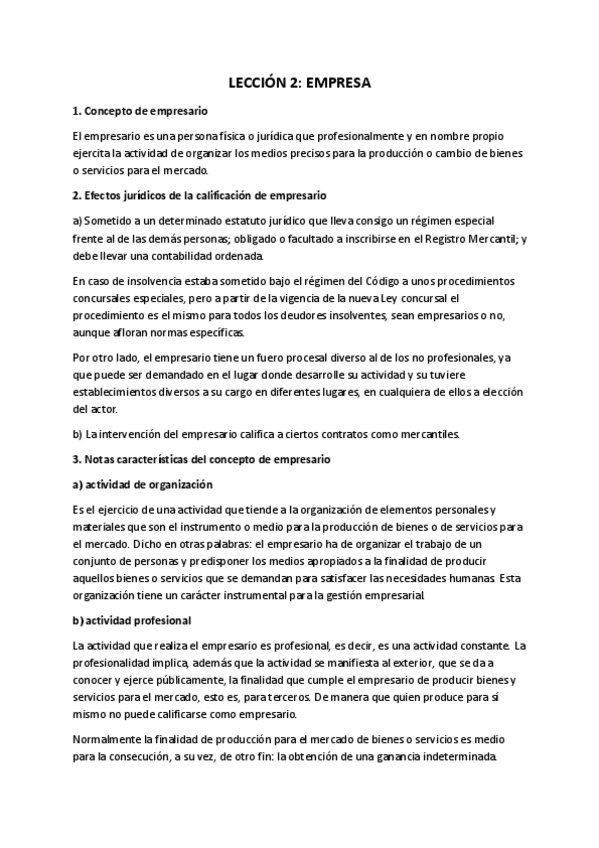 LECCIÓN 2: EMPRESA

1. Concepto de empresario

El empresario es una persona física o jurídica que profesionalmente y en nombre propio ejercita la actividad de organizar los medios precisos para la producción o cambio de bienes o servicios para el mercado.

2. Efectos jurídicos de la calificación de empresario

a) Sometido a un determinado estatuto jurídico que lleva consigo un régimen especial frente al de las demás personas; obligado o facultado a inscribirse en el Registro Mercantil; y debe llevar una contabilidad ordenada.

En caso de insolvencia estaba sometido bajo el régimen del Código a unos procedimientos concursales especiales, pero a partir de la vigencia de la nueva Ley concursal el procedimiento es el mismo para todos los deudores insolventes, sean empresarios o no, aunque afloran normas específicas.

Por otro lado, el empresario tiene un fuero procesal diverso al de los no profesionales, ya que puede ser demandado en el lugar donde desarrolle su actividad y su tuviere establecimientos diversos a su cargo en diferentes lugares, en cualquiera de ellos a elección del actor.

b) La intervención del empresario califica a ciertos contratos como mercantiles.

3. Notas características del concepto de empresario

a) actividad de organización

Es el ejercicio de una actividad que tiende a la organización de elementos personales y materiales que son el instrumento o medio para la producción de bienes o de servicios para el mercado. Dicho en otras palabras: el empresario ha de organizar el trabajo de un conjunto de personas y predisponer los medios apropiados a la finalidad de producir aquellos bienes o servicios que se demandan para satisfacer las necesidades humanas. Esta organización tiene un carácter instrumental para la gestión empresarial.

b) actividad profesional

La actividad que realiza el empresario es profesional, es decir, es una actividad constante. La profesionalidad implica, además que la actividad se manifiesta al exterior, que se da a conocer y ejerce públicamente, la finalidad que cumple el empresario de producir bienes y servicios para el mercado, esto es, para terceros. De manera que quien produce para sí mismo no puede calificarse como empresario.

Normalmente la finalidad de producción para el mercado de bienes o servicios es medio para la consecución, a su vez, de otro fin: la obtención de una ganancia indeterminada.